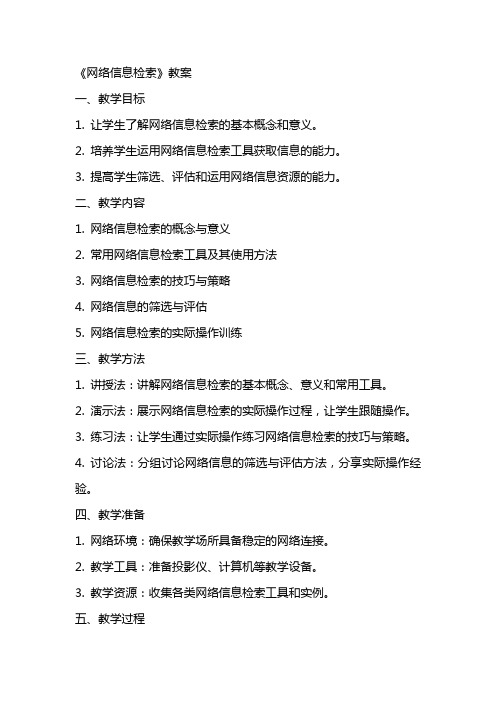 《网络信息检索》教案

一、教学目标

1. 让学生了解网络信息检索的基本概念和意义。

2. 培养学生运用网络信息检索工具获取信息的能力。

3. 提高学生筛选、评估和运用网络信息资源的能力。

二、教学内容

1. 网络信息检索的概念与意义

2. 常用网络信息检索工具及其使用方法

3. 网络信息检索的技巧与策略

4. 网络信息的筛选与评估

5. 网络信息检索的实际操作训练

三、教学方法

1. 讲授法：讲解网络信息检索的基本概念、意义和常用工具。

2. 演示法：展示网络信息检索的实际操作过程，让学生跟随操作。

3. 练习法：让学生通过实际操作练习网络信息检索的技巧与策略。

4. 讨论法：分组讨论网络信息的筛选与评估方法，分享实际操作经验。

四、教学准备

1. 网络环境：确保教学场所具备稳定的网络连接。

2. 教学工具：准备投影仪、计算机等教学设备。

3. 教学资源：收集各类网络信息检索工具和实例。

五、教学过程